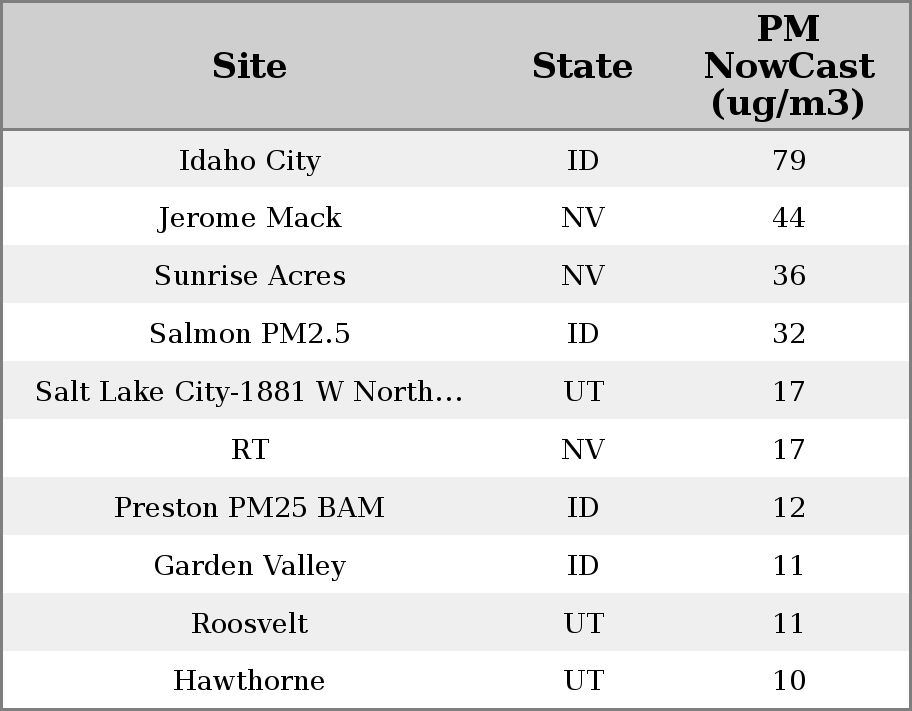 | Site | State | PM NowCast (ug/m3) |
|---|---|---|
| Idaho City | ID | 79 |
| Jerome Mack | NV | 44 |
| Sunrise Acres | NV | 36 |
| Salmon PM2.5 | ID | 32 |
| Salt Lake City-1881 W North... | UT | 17 |
| RT | NV | 17 |
| Preston PM25 BAM | ID | 12 |
| Garden Valley | ID | 11 |
| Roosvelt | UT | 11 |
| Hawthorne | UT | 10 |